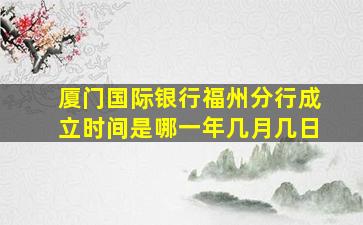 厦门国际银行福州分行成立时间是哪一年几月几日